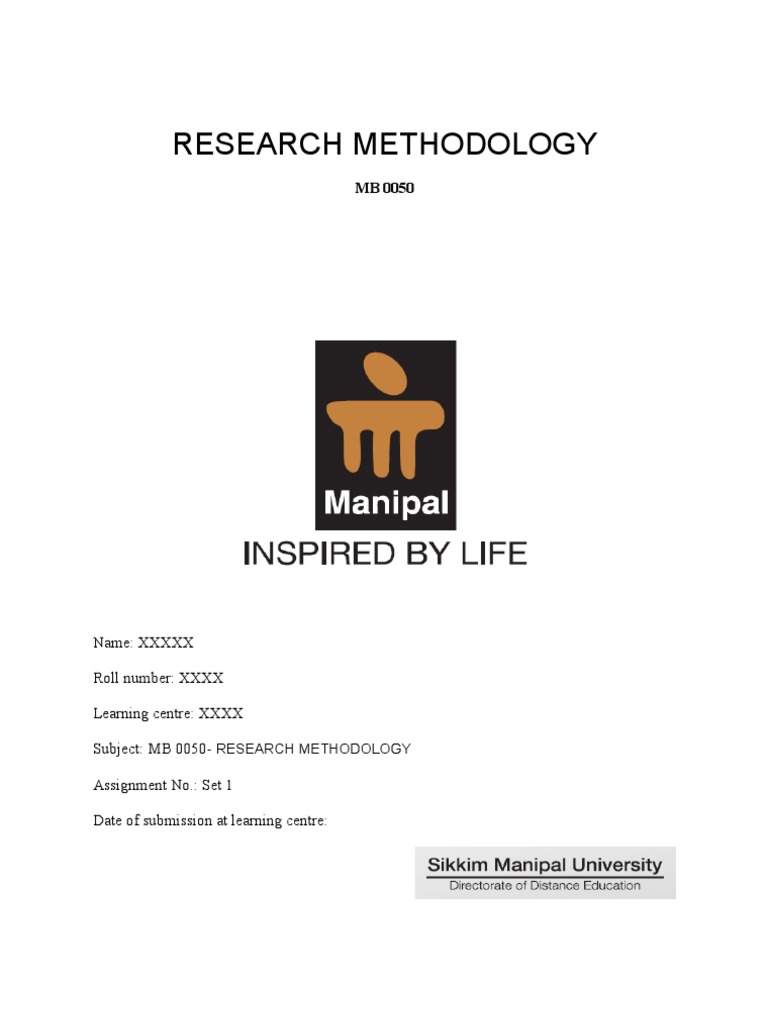 RESEARCH METHODOLOGY

MB 0050

Manipal

INSPIRED BY LIFE

Name: XXXXX

Roll number: XXXX

Learning centre: XXXX

Subject: MB 0050- RESEARCH METHODOLOGY

Assignment No.: Set 1

Date of submission at learning centre:

Sikkim Manipal University
Directorate of Distance Education